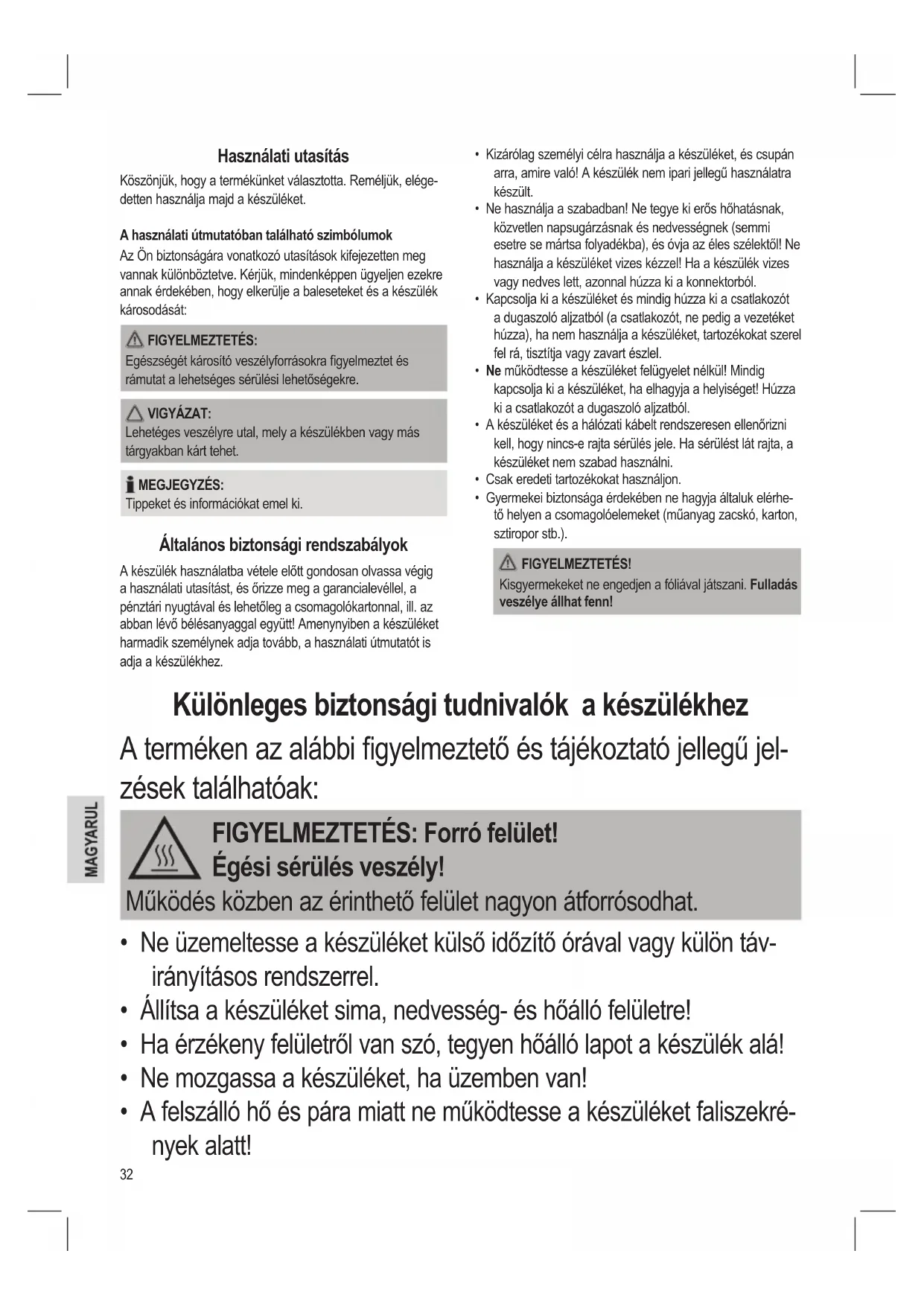 Használati utasítás

Köszönjük, hogy a termékünket választotta. Reméljük, elégedetten használja majd a készüléket.

A használati útmutatóban található szimbólumok

Az Ön biztonságára vonatkozó utasítások kifejezetten meg vannak különböztetve. Kérjük, mindenképpen ügyeljen ezekre annak érdekében, hogy elkerülje a baleseteket és a készülék károsodását:

FIGYELMEZTETÉS:
Egészségét károsító veszélyforrásokra figyelmeztet és rámutat a lehetséges sérülési lehetőségekre.

VIGYÁZAT:
Lehetéges veszélyre utal, mely a készülékben vagy más tárgyakban kárt tehet.

MEGJEGYZÉS:
Tippeket és információkat emel ki.

Általános biztonsági rendszabályok

A készülék használatba vétele előtt gondosan olvassa végig a használati utasítást, és őrizze meg a garancialevéllel, a pénztári nyugtával és lehetőleg a csomagolókartonnal, ill. az abban lévő bélésanyaggal együtt! Amenynyiben a készüléket harmadik személynek adja tovább, a használati útmutatót is adja a készülékhez.

• Kizárólag személyi célra használja a készüléket, és csupán arra, amire való! A készülék nem ipari jellegű használatra készült.
• Ne használja a szabadban! Ne tegye ki erős hőhatásnak, közvetlen napsugárzásnak és nedvességnek (semmi esetre se mártsa folyadékba), és óvja az éles szélektől! Ne használja a készüléket vizes kézzel! Ha a készülék vizes vagy nedves lett, azonnal húzza ki a konnektorból.
• Kapcsolja ki a készüléket és mindig húzza ki a csatlakozót a dugaszoló aljzatból (a csatlakozót, ne pedig a vezetéket húzza), ha nem használja a készüléket, tartozékokat szerel fel rá, tisztítja vagy zavart észlel.
• Ne működtesse a készüléket felügyelet nélkül! Mindig kapcsolja ki a készüléket, ha elhagyja a helyiséget! Húzza ki a csatlakozót a dugaszoló aljzatból.
• A készüléket és a hálózati kábelt rendszeresen ellenőrizni kell, hogy nincs-e rajta sérülés jele. Ha sérülést lát rajta, a készüléket nem szabad használni.
• Csak eredeti tartozékokat használjon.
• Gyermekei biztonsága érdekében ne hagyja általuk elérhető helyen a csomagolóelemeket (műanyag zacskó, karton, sztiropor stb.).

FIGYELMEZTETÉS!
Kisgyermekeket ne engedjen a fóliával játszani. Fulladás veszélye állhat fenn!

Különleges biztonsági tudnivalók a készülékhez

A terméken az alábbi figyelmeztető és tájékoztató jellegű jelzések találhatóak:

FIGYELMEZTETÉS: Forró felület!
Égési sérülés veszély!
Működés közben az érinthető felület nagyon átforrósodhat.

• Ne üzemeltesse a készüléket külső időzítő órával vagy külön távirányításos rendszerrel.
• Állítsa a készüléket sima, nedvesség- és hőálló felületre!
• Ha érzékeny felületről van szó, tegyen hőálló lapot a készülék alá!
• Ne mozgassa a készüléket, ha üzemben van!
• A felszálló hő és pára miatt ne működtesse a készüléket faliszekrények alatt!

MAGYARUL

32